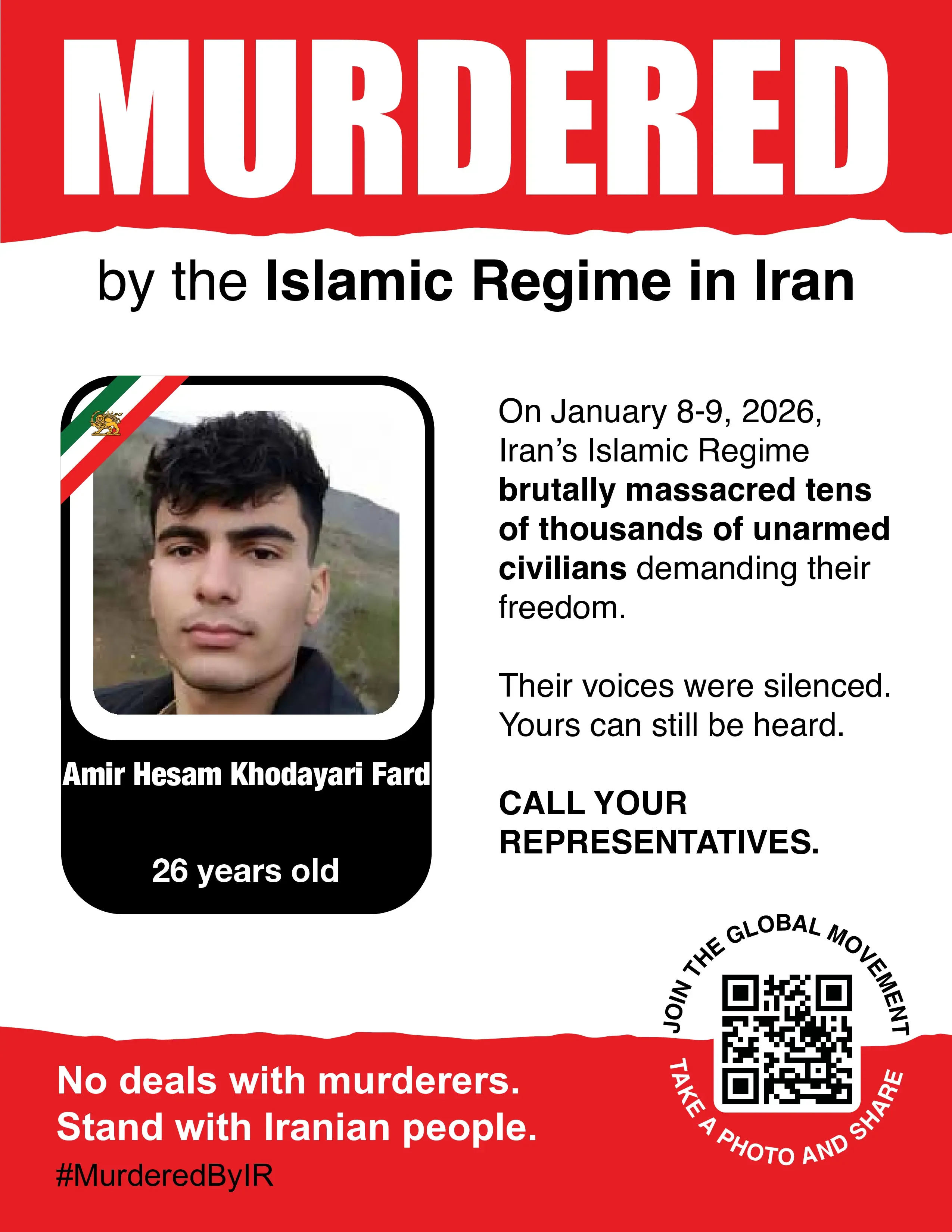 MURDERED

by the Islamic Regime in Iran

Amir Hesam Khodayari Fard

26 years old

On January 8-9, 2026, Iran's Islamic Regime brutally massacred tens of thousands of unarmed civilians demanding their freedom.

Their voices were silenced. Yours can still be heard.

CALL YOUR REPRESENTATIVES.

JOIN THE GLOBAL MOVEMENT

TAKE A PHOTO AND SHARE

No deals with murderers.
Stand with Iranian people.

#MurderedByIR